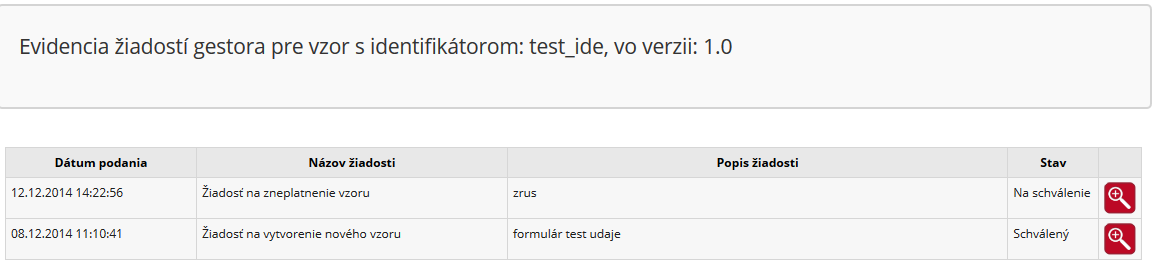 Evidencia žiadostí gestora pre vzor s identifikátorom: test_ide, vo verzii: 1.0

| Dátum podania | Názov žiadosti | Popis žiadosti | Stav | |
|---|---|---|---|---|
| 12.12.2014 14:22:56 | Žiadosť na zneplatnenie vzoru | zrus | Na schválenie | |
| 08.12.2014 11:10:41 | Žiadosť na vytvorenie nového vzoru | formulár test udaje | Schválený | |